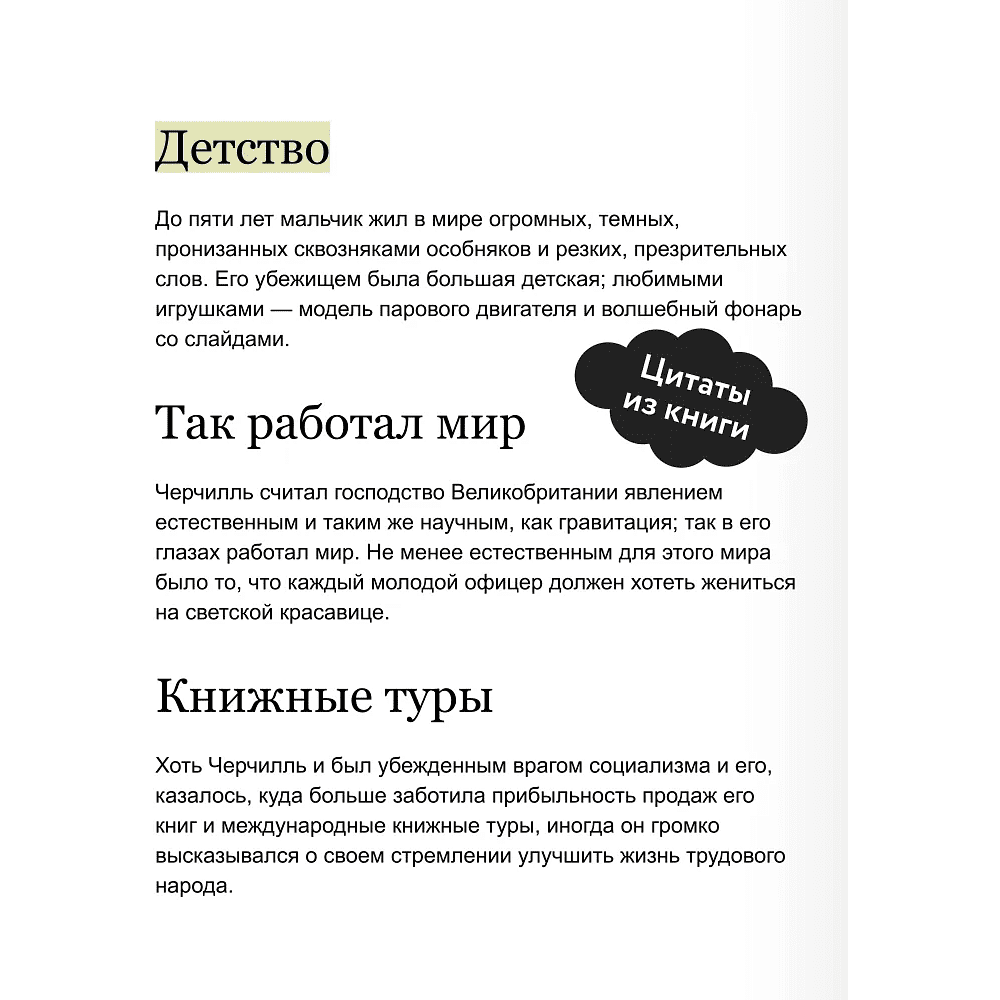 Детство

До пяти лет мальчик жил в мире огромных, темных, пронизанных сквозняками особняков и резких, презрительных слов. Его убежищем была большая детская; любимыми игрушками — модель парового двигателя и волшебный фонарь со слайдами.

Цитаты из книги

Так работал мир

Черчилль считал господство Великобритании явлением естественным и таким же научным, как гравитация; так в его глазах работал мир. Не менее естественным для этого мира было то, что каждый молодой офицер должен хотеть жениться на светской красавице.

Книжные туры

Хоть Черчилль и был убежденным врагом социализма и его, казалось, куда больше заботила прибыльность продаж его книг и международные книжные туры, иногда он громко высказывался о своем стремлении улучшить жизнь трудового народа.